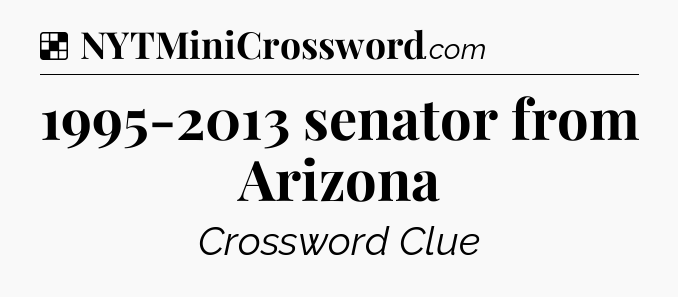 NYTMiniCrossword.com

1995-2013 senator from Arizona

Crossword Clue